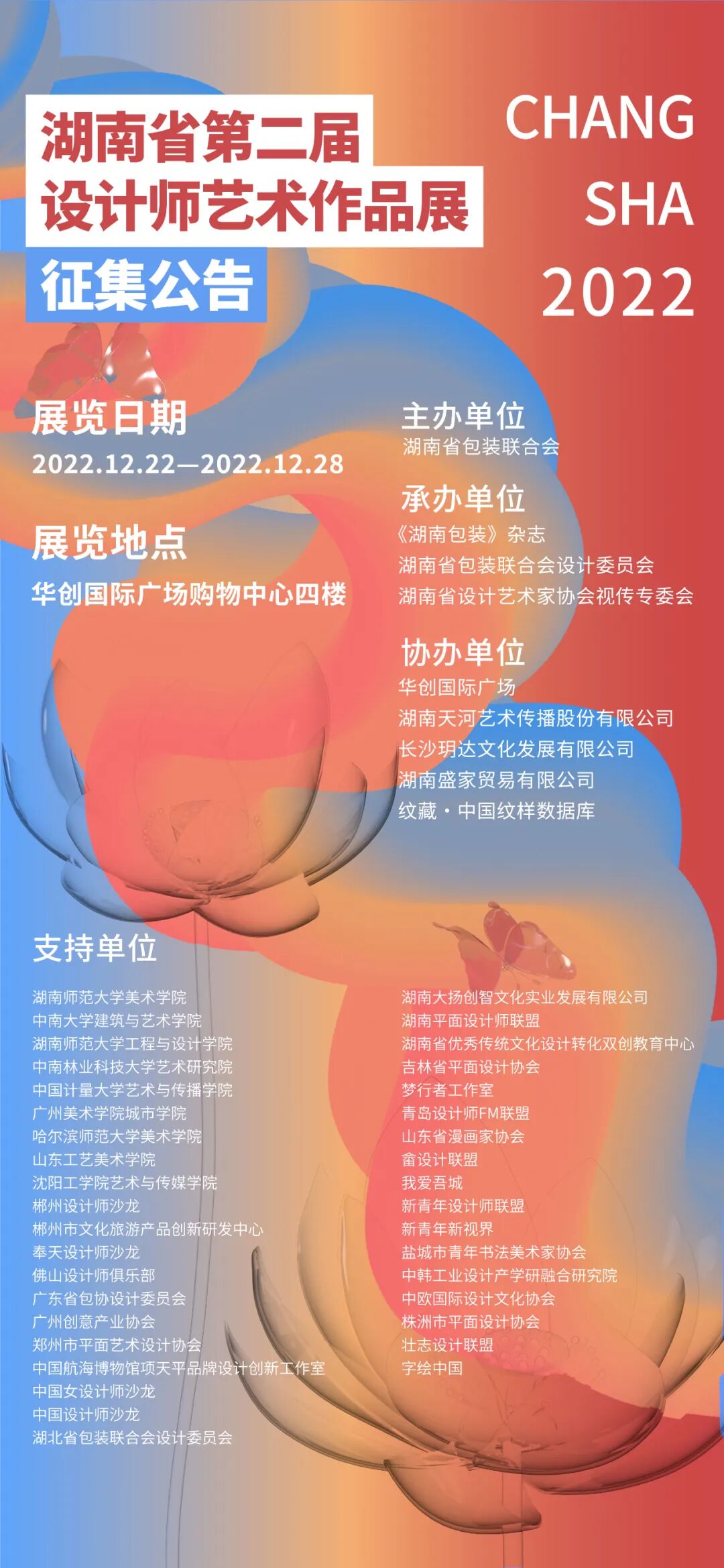 湖南省第二届
设计师艺术作品展

征集公告

CHANG
SHA
2022

展览日期
2022.12.22—2022.12.28

展览地点
华创国际广场购物中心四楼

主办单位
湖南省包装联合会

承办单位
《湖南包装》杂志
湖南省包装联合会设计委员会
湖南省设计艺术家协会视传专委会

协办单位
华创国际广场
湖南天河艺术传播股份有限公司
长沙玥达文化发展有限公司
湖南盛家贸易有限公司
纹藏·中国纹样数据库

支持单位

湖南师范大学美术学院
中南大学建筑与艺术学院
湖南师范大学工程与设计学院
中南林业科技大学艺术研究院
中国计量大学艺术与传播学院
广州美术学院城市学院
哈尔滨师范大学美术学院
山东工艺美术学院
沈阳工学院艺术与传媒学院
郴州设计师沙龙
郴州市文化旅游产品创新研发中心
奉天设计师沙龙
佛山设计师俱乐部
广东省包协设计委员会
广州创意产业协会
郑州市平面艺术设计协会
中国航海博物馆项天平品牌设计创新工作室
中国女设计师沙龙
中国设计师沙龙
湖北省包装联合会设计委员会

湖南大扬创智文化实业发展有限公司
湖南平面设计师联盟
湖南省优秀传统文化设计转化双创教育中心
吉林省平面设计协会
梦行者工作室
青岛设计师FM联盟
山东省漫画家协会
畲设计联盟
我爱吾城
新青年设计师联盟
新青年新视界
盐城市青年书法美术家协会
中韩工业设计产学研融合研究院
中欧国际设计文化协会
株洲市平面设计协会
壮志设计联盟
字绘中国